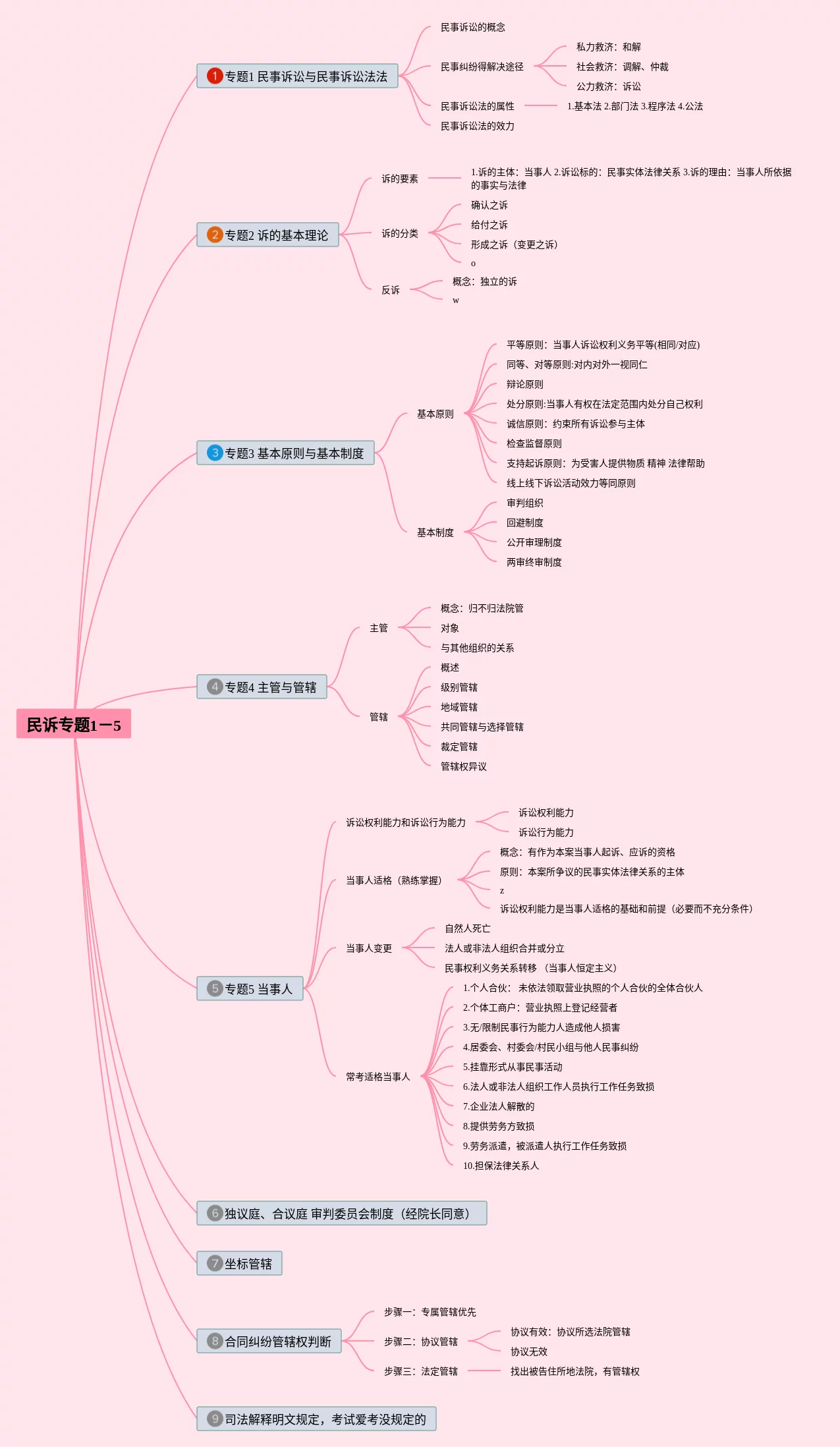 民诉专题1一5

1 专题1 民事诉讼与民事诉讼法法

民事诉讼的概念

民事纠纷得解决途径

私力救济：和解

社会救济：调解、仲裁

公力救济：诉讼

民事诉讼法的属性

1.基本法 2.部门法 3.程序法 4.公法

民事诉讼法的效力

2 专题2 诉的基本理论

诉的要素

1.诉的主体：当事人 2.诉讼标的：民事实体法律关系 3.诉的理由：当事人所依据的事实与法律

诉的分类

确认之诉

给付之诉

形成之诉（变更之诉）

o

反诉

概念：独立的诉

w

3 专题3 基本原则与基本制度

基本原则

平等原则：当事人诉讼权利义务平等(相同/对应)

同等、对等原则:对内对外一视同仁

辩论原则

处分原则:当事人有权在法定范围内处分自己权利

诚信原则：约束所有诉讼参与主体

检查监督原则

支持起诉原则：为受害人提供物质 精神 法律帮助

线上线下诉讼活动效力等同原则

基本制度

审判组织

回避制度

公开审理制度

两审终审制度

4 专题4 主管与管辖

主管

概念：归不归法院管

对象

与其他组织的关系

管辖

概述

级别管辖

地域管辖

共同管辖与选择管辖

裁定管辖

管辖权异议

5 专题5 当事人

诉讼权利能力和诉讼行为能力

诉讼权利能力

诉讼行为能力

当事人适格（熟练掌握）

概念：有作为本案当事人起诉、应诉的资格

原则：本案所争议的民事实体法律关系的主体

z

诉讼权利能力是当事人适格的基础和前提（必要而不充分条件）

当事人变更

自然人死亡

法人或非法人组织合并或分立

民事权利义务关系转移 （当事人恒定主义）

常考适格当事人

1.个人合伙： 未依法领取营业执照的个人合伙的全体合伙人

2.个体工商户：营业执照上登记经营者

3.无/限制民事行为能力人造成他人损害

4.居委会、村委会/村民小组与他人民事纠纷

5.挂靠形式从事民事活动

6.法人或非法人组织工作人员执行工作任务致损

7.企业法人解散的

8.提供劳务方致损

9.劳务派遣，被派遣人执行工作任务致损

10.担保法律关系人

6 独议庭、合议庭 审判委员会制度（经院长同意）

7 坐标管辖

8 合同纠纷管辖权判断

步骤一：专属管辖优先

步骤二：协议管辖

协议有效：协议所选法院管辖

协议无效

步骤三：法定管辖

找出被告住所地法院，有管辖权

9 司法解释明文规定，考试爱考没规定的